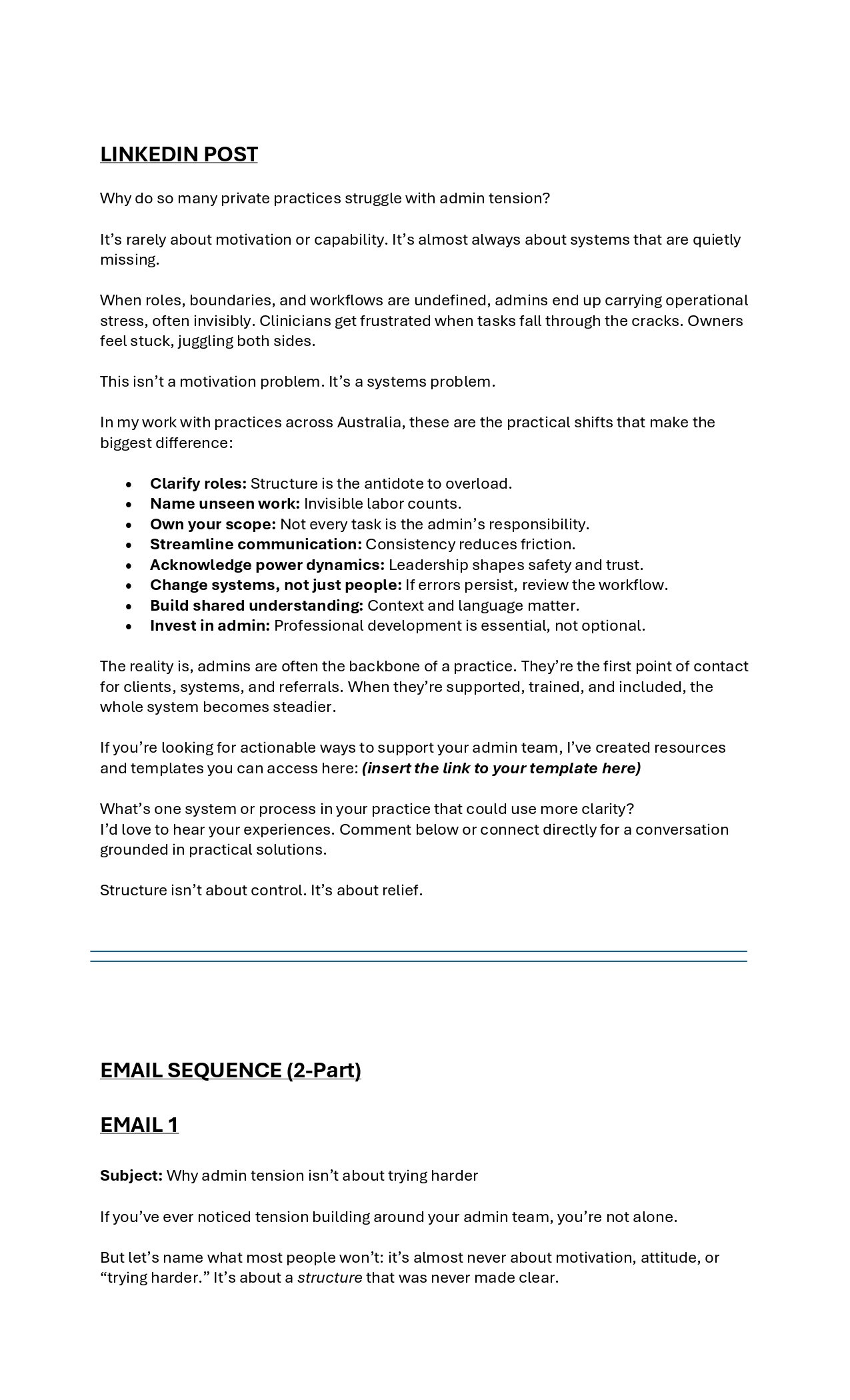 LINKEDIN POST

Why do so many private practices struggle with admin tension?

It's rarely about motivation or capability. It's almost always about systems that are quietly missing.

When roles, boundaries, and workflows are undefined, admins end up carrying operational stress, often invisibly. Clinicians get frustrated when tasks fall through the cracks. Owners feel stuck, juggling both sides.

This isn't a motivation problem. It's a systems problem.

In my work with practices across Australia, these are the practical shifts that make the biggest difference:

• Clarify roles: Structure is the antidote to overload.
• Name unseen work: Invisible labor counts.
• Own your scope: Not every task is the admin's responsibility.
• Streamline communication: Consistency reduces friction.
• Acknowledge power dynamics: Leadership shapes safety and trust.
• Change systems, not just people: If errors persist, review the workflow.
• Build shared understanding: Context and language matter.
• Invest in admin: Professional development is essential, not optional.

The reality is, admins are often the backbone of a practice. They're the first point of contact for clients, systems, and referrals. When they're supported, trained, and included, the whole system becomes steadier.

If you're looking for actionable ways to support your admin team, I've created resources and templates you can access here: (insert the link to your template here)

What's one system or process in your practice that could use more clarity?
I'd love to hear your experiences. Comment below or connect directly for a conversation grounded in practical solutions.

Structure isn't about control. It's about relief.

EMAIL SEQUENCE (2-Part)

EMAIL 1

Subject: Why admin tension isn't about trying harder

If you've ever noticed tension building around your admin team, you're not alone.

But let's name what most people won't: it's almost never about motivation, attitude, or "trying harder." It's about a structure that was never made clear.